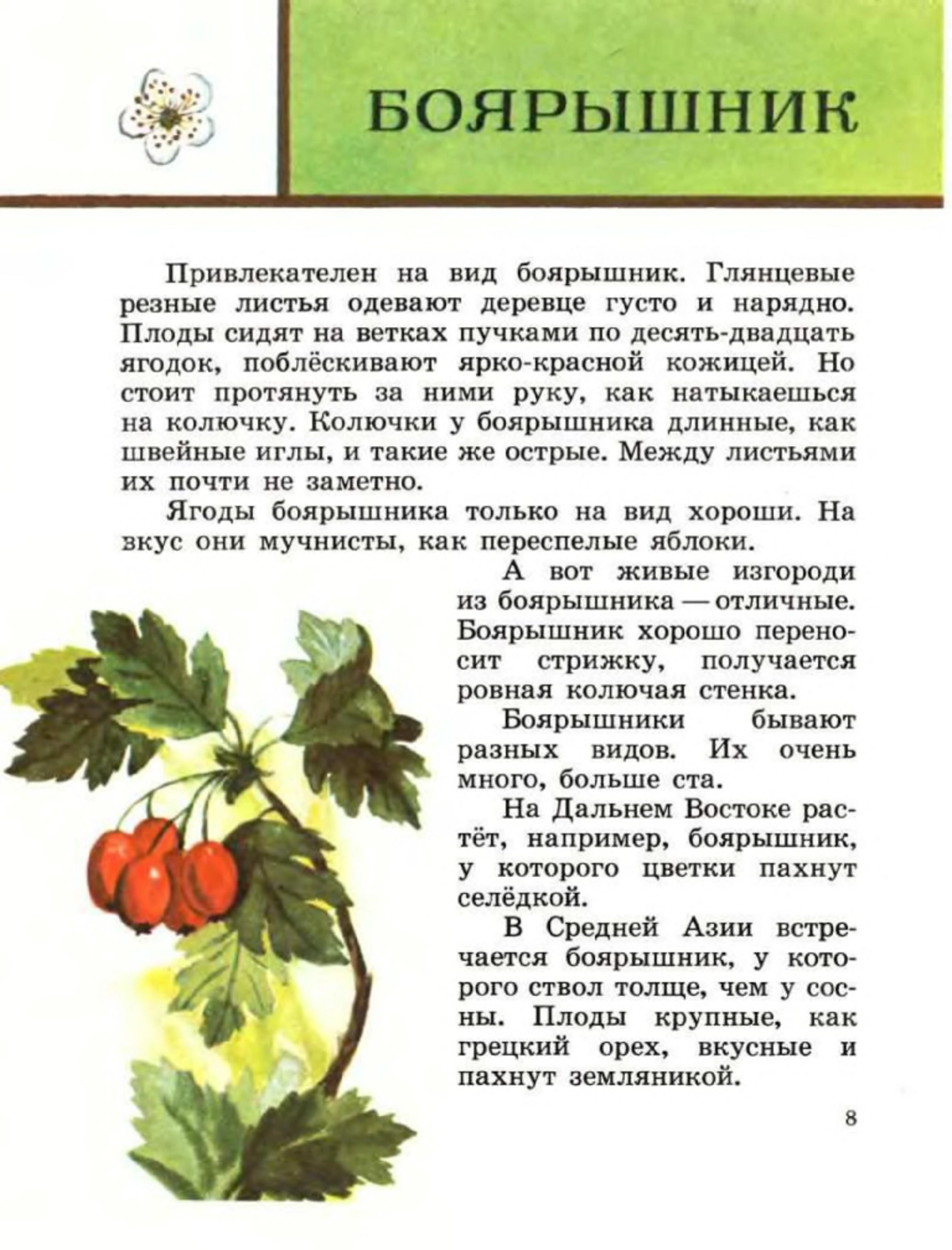 БОЯРЫШНИК

Привлекателен на вид боярышник. Глянцевые резные листья одевают деревце густо и нарядно. Плоды сидят на ветках пучками по десять-двадцать ягодок, поблёскивают ярко-красной кожицей. Но стоит протянуть за ними руку, как натыкаешься на колючку. Колючки у боярышника длинные, как швейные иглы, и такие же острые. Между листьями их почти не заметно.

Ягоды боярышника только на вид хороши. На вкус они мучнисты, как переспелые яблоки.

А вот живые изгороди из боярышника — отличные. Боярышник хорошо переносит стрижку, получается ровная колючая стенка.

Боярышники бывают разных видов. Их очень много, больше ста.

На Дальнем Востоке растёт, например, боярышник, у которого цветки пахнут селёдкой.

В Средней Азии встречается боярышник, у которого ствол толще, чем у сосны. Плоды крупные, как грецкий орех, вкусные и пахнут земляникой.

8